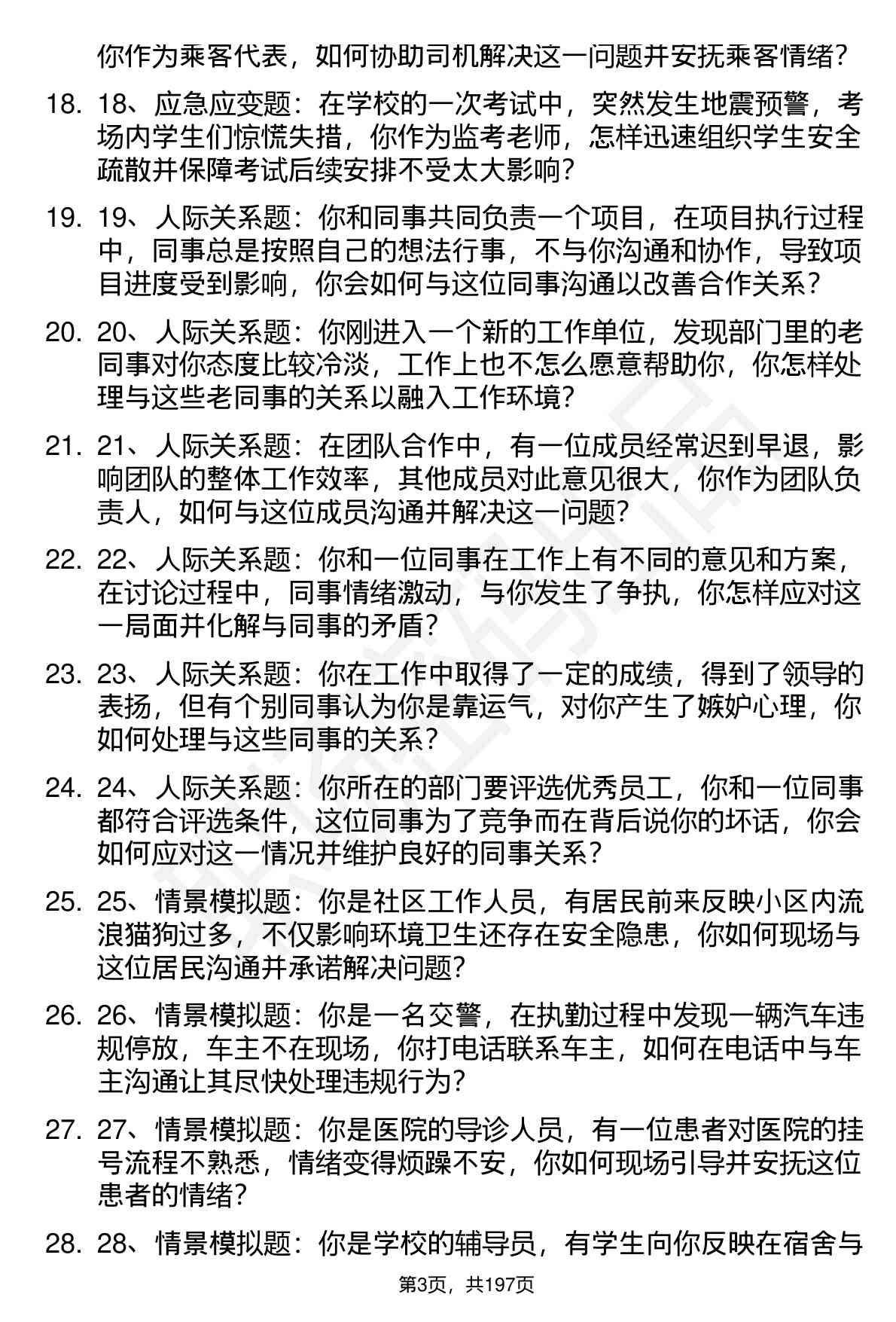 你作为乘客代表，如何协助司机解决这一问题并安抚乘客情绪？

18. 18、应急应变题：在学校的一次考试中，突然发生地震预警，考场内学生们惊慌失措，你作为监考老师，怎样迅速组织学生安全疏散并保障考试后续安排不受太大影响？

19. 19、人际关系题：你和同事共同负责一个项目，在项目执行过程中，同事总是按照自己的想法行事，不与你沟通和协作，导致项目进度受到影响，你会如何与这位同事沟通以改善合作关系？

20. 20、人际关系题：你刚进入一个新的工作单位，发现部门里的老同事对你态度比较冷淡，工作上也不怎么愿意帮助你，你怎样处理与这些老同事的关系以融入工作环境？

21. 21、人际关系题：在团队合作中，有一位成员经常迟到早退，影响团队的整体工作效率，其他成员对此意见很大，你作为团队负责人，如何与这位成员沟通并解决这一问题？

22. 22、人际关系题：你和一位同事在工作上有不同的意见和方案，在讨论过程中，同事情绪激动，与你发生了争执，你怎样应对这一局面并化解与同事的矛盾？

23. 23、人际关系题：你在工作中取得了一定的成绩，得到了领导的表扬，但有个别同事认为你是靠运气，对你产生了嫉妒心理，你如何处理与这些同事的关系？

24. 24、人际关系题：你所在的部门要评选优秀员工，你和一位同事都符合评选条件，这位同事为了竞争而在背后说你的坏话，你会如何应对这一情况并维护良好的同事关系？

25. 25、情景模拟题：你是社区工作人员，有居民前来反映小区内流浪猫狗过多，不仅影响环境卫生还存在安全隐患，你如何现场与这位居民沟通并承诺解决问题？

26. 26、情景模拟题：你是一名交警，在执勤过程中发现一辆汽车违规停放，车主不在现场，你打电话联系车主，如何在电话中与车主沟通让其尽快处理违规行为？

27. 27、情景模拟题：你是医院的导诊人员，有一位患者对医院的挂号流程不熟悉，情绪变得烦躁不安，你如何现场引导并安抚这位患者的情绪？

28. 28、情景模拟题：你是学校的辅导员，有学生向你反映在宿舍与

第3页，共197页